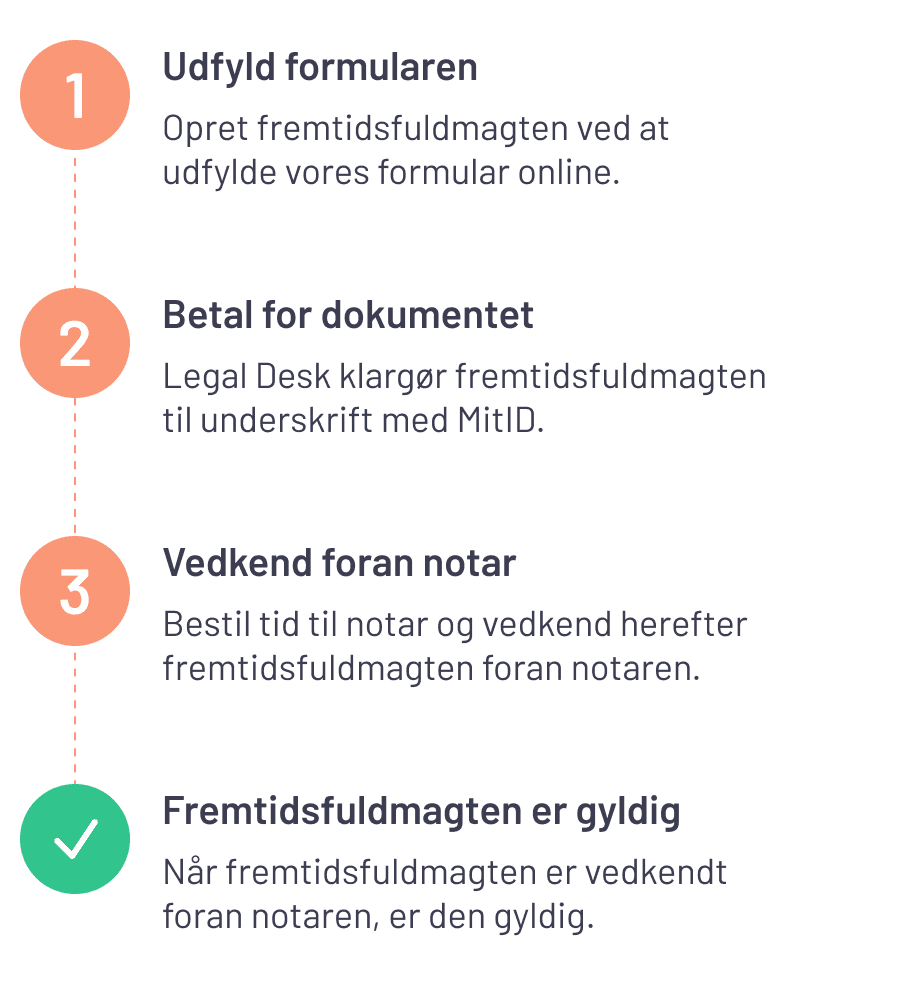 1

Udfyld formularen

Opret fremtidsfuldmagten ved at udfylde vores formular online.

2

Betal for dokumentet

Legal Desk klargør fremtidsfuldmagten til underskrift med MitID.

3

Vedkend foran notar

Bestil tid til notar og vedkend herefter fremtidsfuldmagten foran notaren.

Fremtidsfuldmagten er gyldig

Når fremtidsfuldmagten er vedkendt foran notaren, er den gyldig.